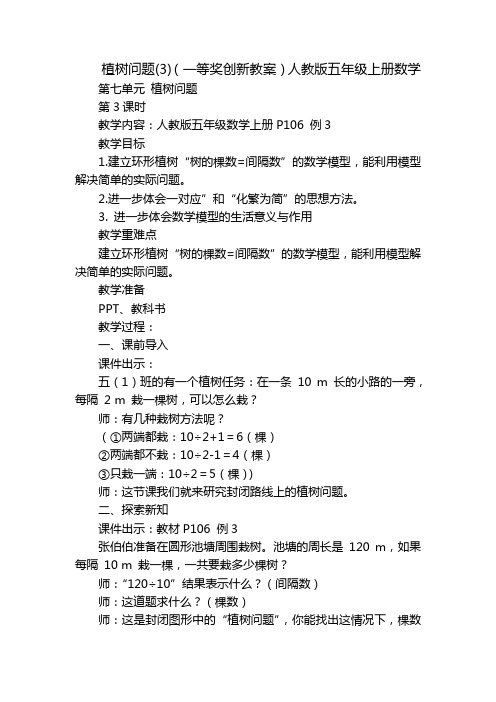 植树问题(3)（一等奖创新教案）人教版五年级上册数学

第七单元 植树问题

第 3 课时

教学内容：人教版五年级数学上册 P106 例 3

教学目标

1.建立环形植树“树的棵数=间隔数”的数学模型，能利用模型解决简单的实际问题。

2.进一步体会一对应”和“化繁为简”的思想方法。

3. 进一步体会数学模型的生活意义与作用

教学重难点

建立环形植树“树的棵数=间隔数”的数学模型，能利用模型解决简单的实际问题。

教学准备

PPT、教科书

教学过程：

一、课前导入

课件出示：

五（1）班的有一个植树任务：在一条 10 m 长的小路的一旁，每隔 2 m 栽一棵树，可以怎么栽？

师：有几种栽树方法呢？

（①两端都栽：10÷2+1＝6（棵）

②两端都不栽：10÷2-1＝4（棵）

③只栽一端：10÷2＝5（棵））

师：这节课我们就来研究封闭路线上的植树问题。

二、探索新知

课件出示：教材 P106 例 3

张伯伯准备在圆形池塘周围栽树。池塘的周长是 120 m，如果每隔 10 m 栽一棵，一共要栽多少棵树？

师：“120÷10”结果表示什么？（间隔数）

师：这道题求什么？（棵数）

师：这是封闭图形中的“植树问题”，你能找出这情况下，棵数